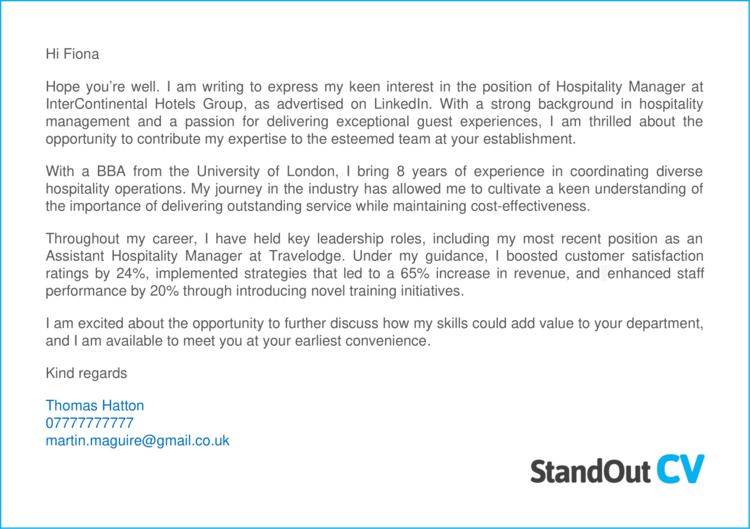 Hi Fiona

Hope you're well. I am writing to express my keen interest in the position of Hospitality Manager at InterContinental Hotels Group, as advertised on LinkedIn. With a strong background in hospitality management and a passion for delivering exceptional guest experiences, I am thrilled about the opportunity to contribute my expertise to the esteemed team at your establishment.

With a BBA from the University of London, I bring 8 years of experience in coordinating diverse hospitality operations. My journey in the industry has allowed me to cultivate a keen understanding of the importance of delivering outstanding service while maintaining cost-effectiveness.

Throughout my career, I have held key leadership roles, including my most recent position as an Assistant Hospitality Manager at Travelodge. Under my guidance, I boosted customer satisfaction ratings by 24%, implemented strategies that led to a 65% increase in revenue, and enhanced staff performance by 20% through introducing novel training initiatives.

I am excited about the opportunity to further discuss how my skills could add value to your department, and I am available to meet you at your earliest convenience.

Kind regards

Thomas Hatton
07777777777
martin.maguire@gmail.co.uk

StandOut CV